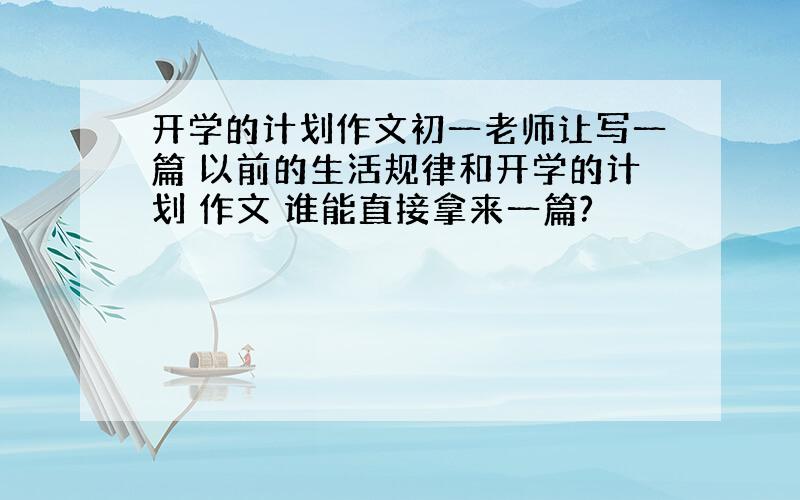 开学的计划作文初一老师让写一篇 以前的生活规律和开学的计划 作文 谁能直接拿来一篇?